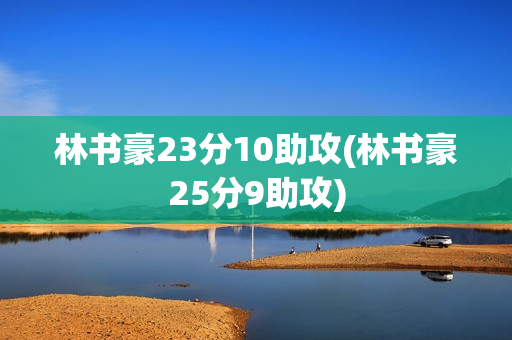 林书豪23分10助攻(林书豪25分9助攻)